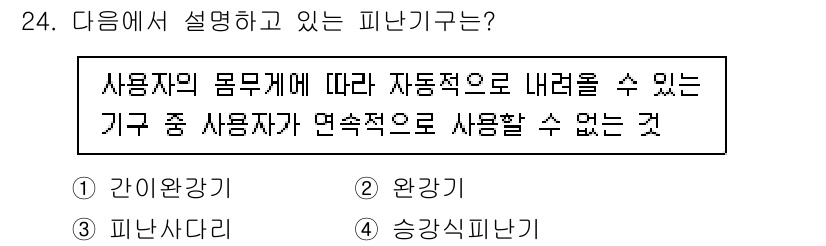 24. 다음에서 설명하고 있는 피난기구는?

사용자의 몸무게에 따라 자동적으로 내려올 수 있는 기구 중 사용자가 연속적으로 사용할 수 없는 것

① 간이완강기
② 완강기
③ 피난사다리
④ 승강식피난기